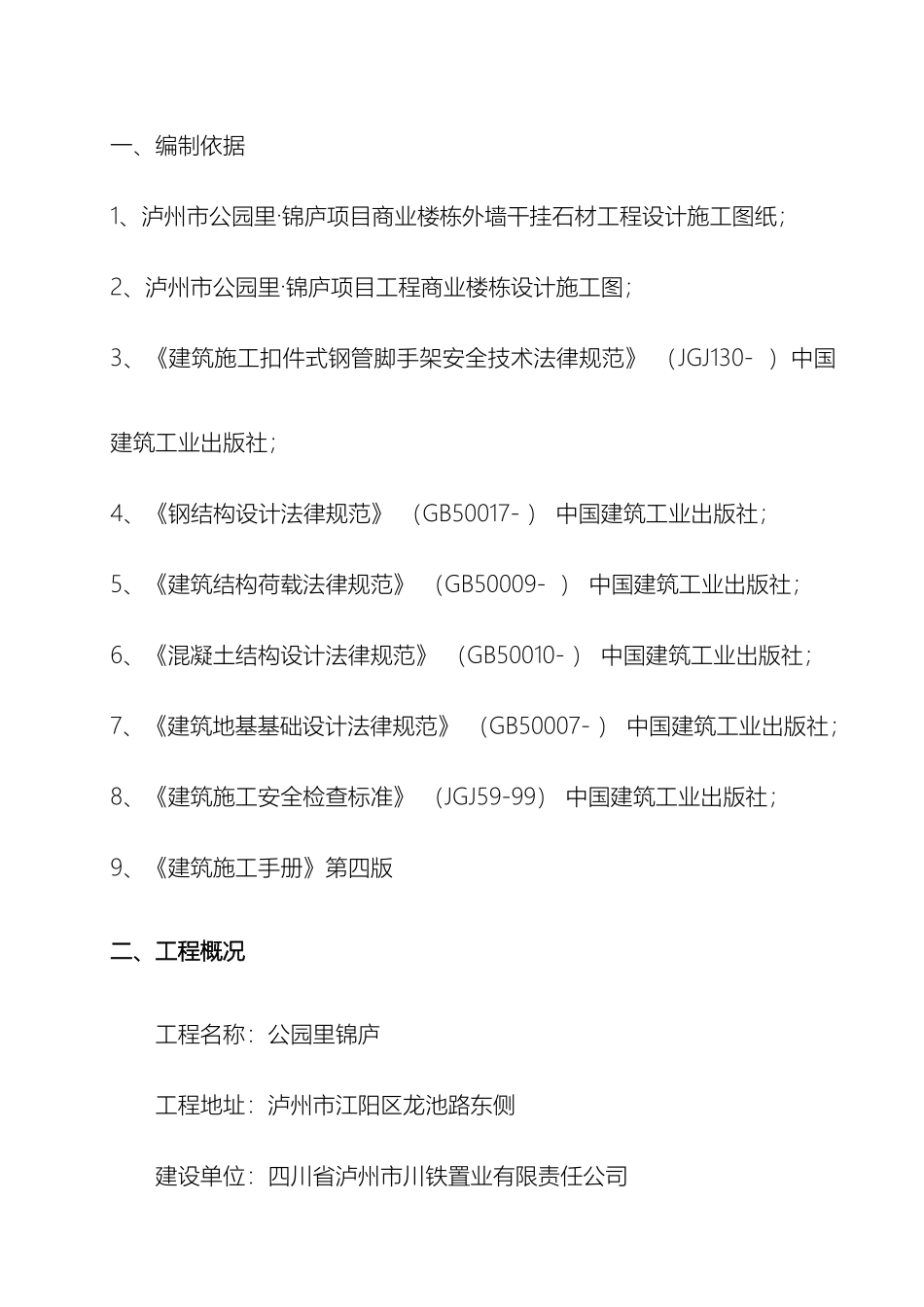 一、编制依据

1、泸州市公园里·锦庐项目商业楼栋外墙干挂石材工程设计施工图纸；

2、泸州市公园里·锦庐项目工程商业楼栋设计施工图；

3、《建筑施工扣件式钢管脚手架安全技术法律规范》（JGJ130- ）中国建筑工业出版社；

4、《钢结构设计法律规范》（GB50017- ）中国建筑工业出版社；

5、《建筑结构荷载法律规范》（GB50009- ）中国建筑工业出版社；

6、《混凝土结构设计法律规范》（GB50010- ）中国建筑工业出版社；

7、《建筑地基基础设计法律规范》（GB50007- ）中国建筑工业出版社；

8、《建筑施工安全检查标准》（JGJ59-99）中国建筑工业出版社；

9、《建筑施工手册》第四版

二、工程概况

工程名称：公园里锦庐

工程地址：泸州市江阳区龙池路东侧

建设单位：四川省泸州市川铁置业有限责任公司